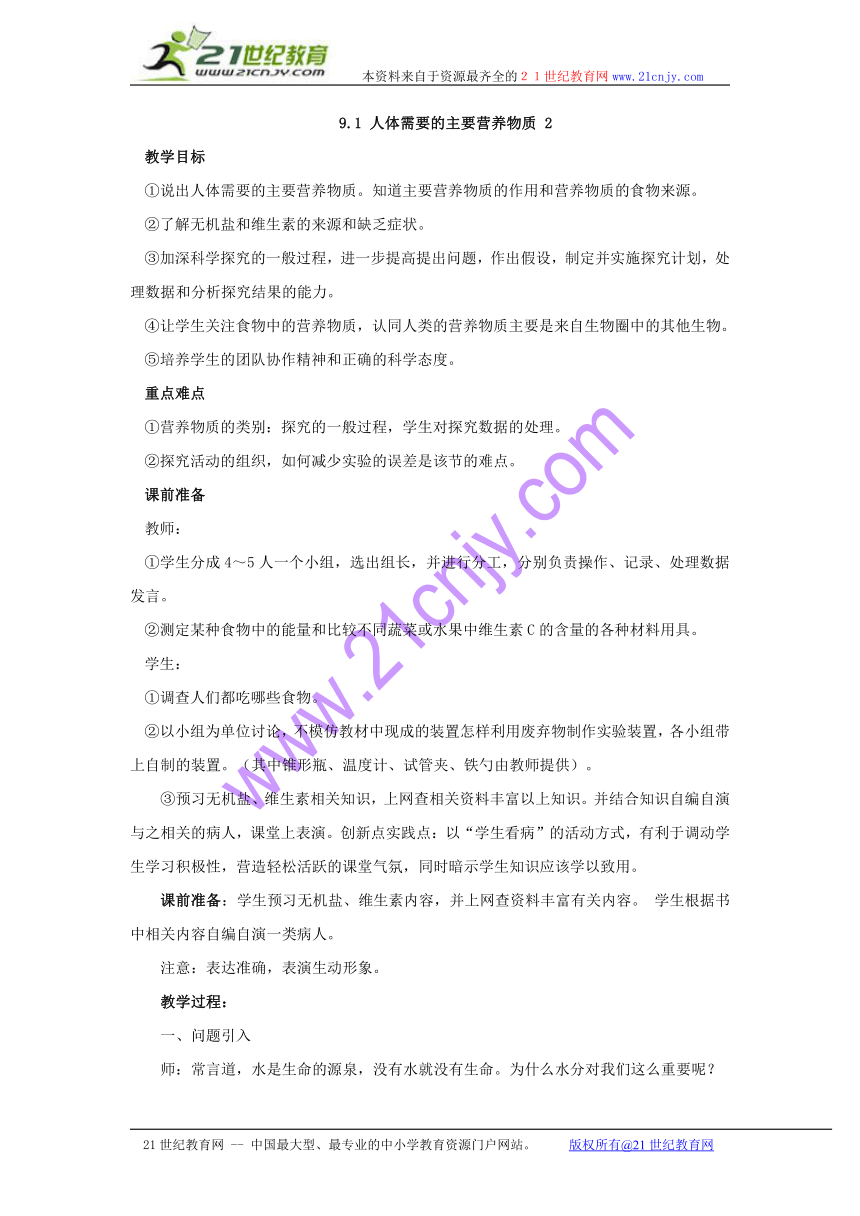 21世纪教育
www.21cnjy.com
本资料来自于资源最齐全的２１世纪教育网www.21cnjy.com

9.1 人体需要的主要营养物质 2

教学目标

①说出人体需要的主要营养物质。知道主要营养物质的作用和营养物质的食物来源。

②了解无机盐和维生素的来源和缺乏症状。

③加深科学探究的一般过程，进一步提高提出问题，作出假设，制定并实施探究计划，处理数据和分析探究结果的能力。

④让学生关注食物中的营养物质，认同人类的营养物质主要是来自生物圈中的其他生物。

⑤培养学生的团队协作精神和正确的科学态度。

重点难点

①营养物质的类别：探究的一般过程，学生对探究数据的处理。

②探究活动的组织，如何减少实验的误差是该节的难点。

课前准备

教师：

①学生分成4～5人一个小组，选出组长，并进行分工，分别负责操作、记录、处理数据发言。

②测定某种食物中的能量和比较不同蔬菜或水果中维生素C的含量的各种材料用具。

学生：

①调查人们都吃哪些食物。

②以小组为单位讨论，不模仿教材中现成的装置怎样利用废弃物制作实验装置，各小组带上自制的装置。（其中锥形瓶、温度计、试管夹、铁勺由教师提供）。

③预习无机盐、维生素相关知识，上网查相关资料丰富以上知识。并结合知识自编自演与之相关的病人，课堂上表演。创新点实践点：以“学生看病”的活动方式，有利于调动学生学习积极性，营造轻松活跃的课堂气氛，同时暗示学生知识应该学以致用。

课前准备：学生预习无机盐、维生素内容，并上网查资料丰富有关内容。 学生根据书中相关内容自编自演一类病人。

注意：表达准确，表演生动形象。

教学过程：

一、问题引入

师：常言道，水是生命的源泉，没有水就没有生命。为什么水分对我们这么重要呢？

www.21cnjy.com

21世纪教育网 -- 中国最大型、最专业的中小学教育资源门户网站。 版权所有@21世纪教育网